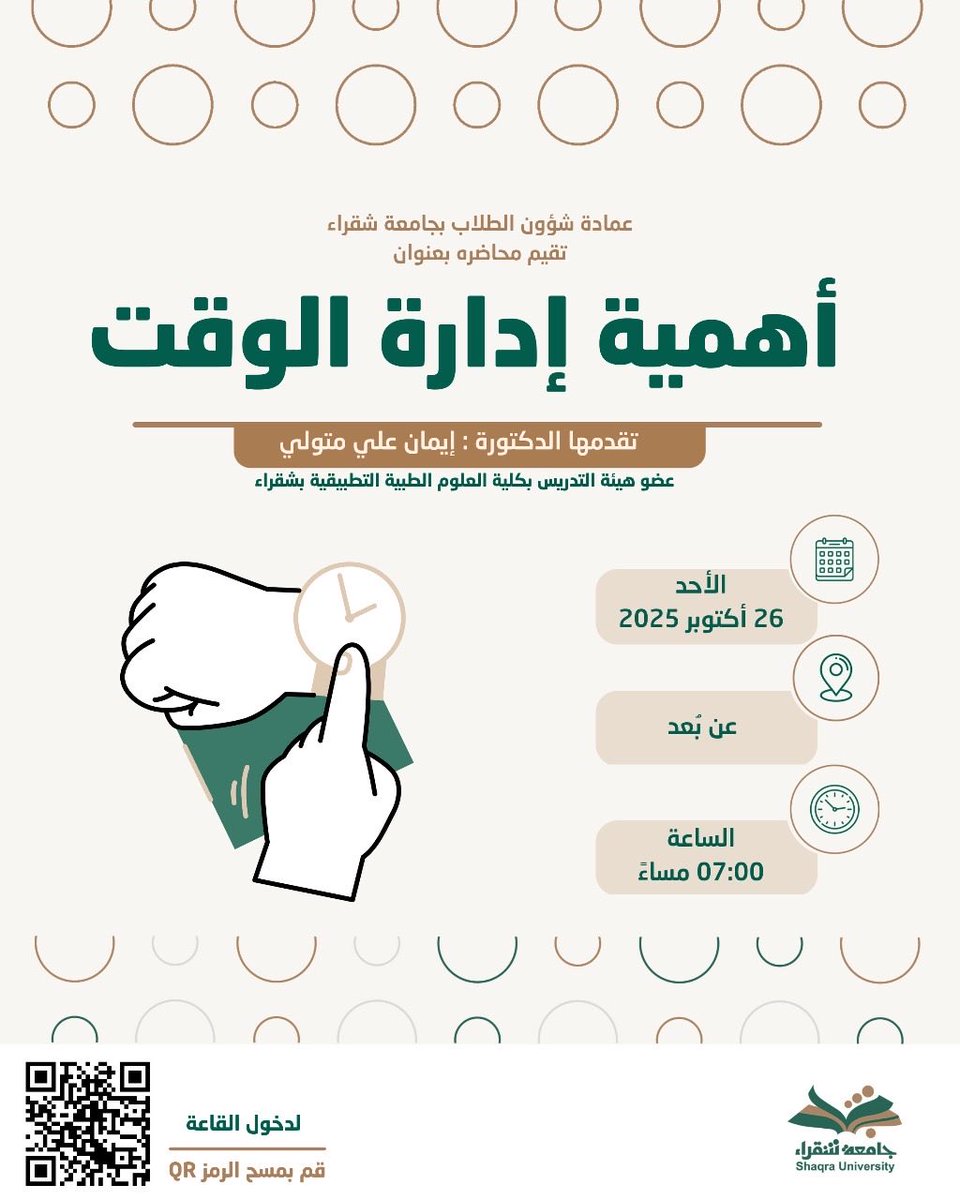 عمادة شؤون الطلاب بجامعة شقراء
تقيم محاضره بعنوان

أهمية إدارة الوقت

تقدمها الدكتورة : إيمان علي متولي
عضو هيئة التدريس بكلية العلوم الطبية التطبيقية بشقراء

الأحد
26 أكتوبر 2025

عن بُعد

الساعة
07:00 مساءً

لدخول القاعة
قم بمسح الرمز QR

جامعة شقراء
Shaqra University